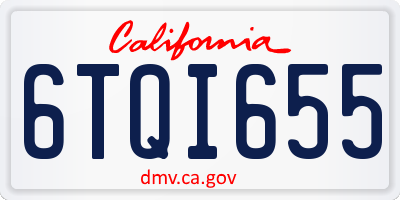 California

6TQI655

dmv.ca.gov